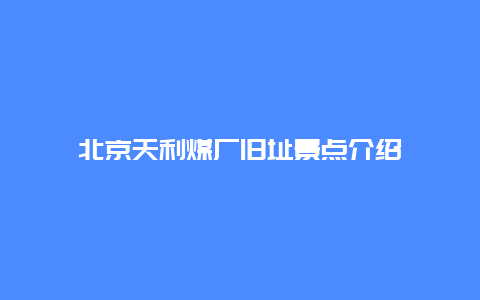 北京天利煤厂旧址景点介绍